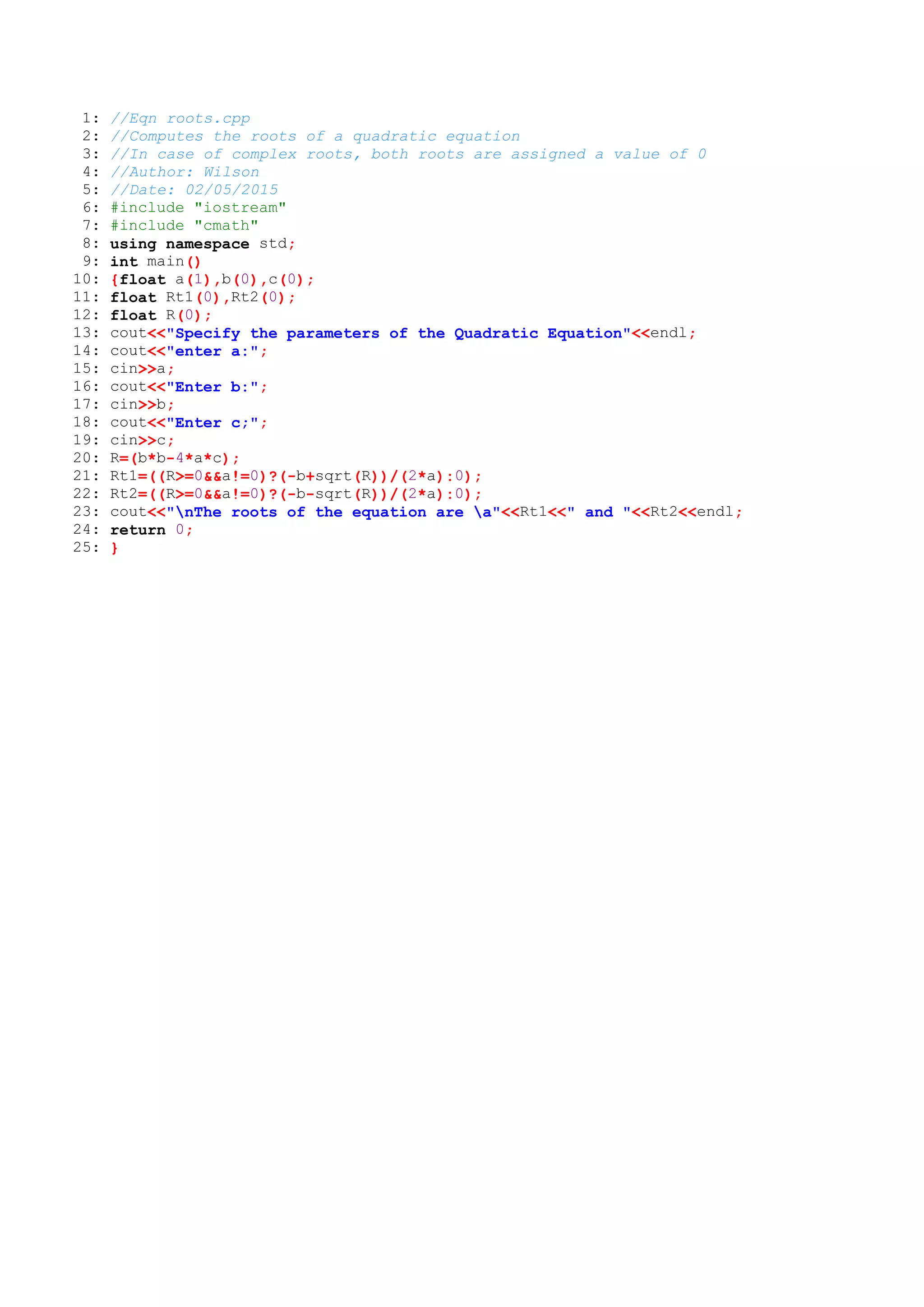 1: //Eqn roots.cpp
2: //Computes the roots of a quadratic equation
3: //In case of complex roots, both roots are assigned a value of 0
4: //Author: Wilson
5: //Date: 02/05/2015
6: #include "iostream"
7: #include "cmath"
8: using namespace std;
9: int main()
10: {float a(1),b(0),c(0);
11: float Rt1(0),Rt2(0);
12: float R(0);
13: cout<<"Specify the parameters of the Quadratic Equation"<<endl;
14: cout<<"enter a:";
15: cin>>a;
16: cout<<"Enter b:";
17: cin>>b;
18: cout<<"Enter c;";
19: cin>>c;
20: R=(b*b-4*a*c);
21: Rt1=((R>=0&&a!=0)?(-b+sqrt(R))/(2*a):0);
22: Rt2=((R>=0&&a!=0)?(-b-sqrt(R))/(2*a):0);
23: cout<<"\nThe roots of the equation are \a"<<Rt1<<" and "<<Rt2<<endl;
24: return 0;
25: }